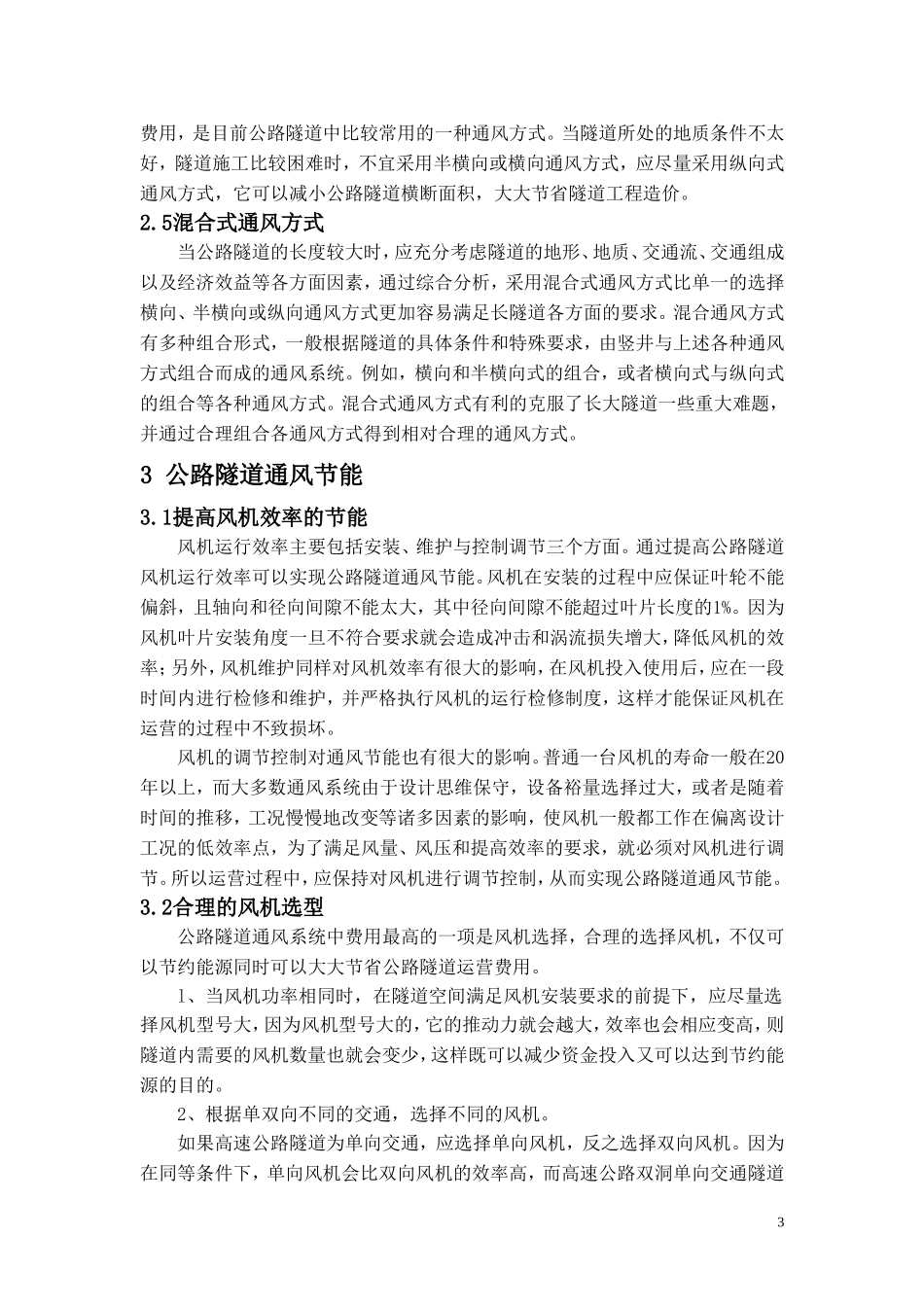 费用，是目前公路隧道中比较常用的一种通风方式。当隧道所处的地质条件不太好，隧道施工比较困难时，不宜采用半横向或横向通风方式，应尽量采用纵向式通风方式，它可以减小公路隧道横断面积，大大节省隧道工程造价。

2.5混合式通风方式

当公路隧道的长度较大时，应充分考虑隧道的地形、地质、交通流、交通组成以及经济效益等各方面因素，通过综合分析，采用混合式通风方式比单一的选择横向、半横向或纵向通风方式更加容易满足长隧道各方面的要求。混合通风方式有多种组合形式，一般根据隧道的具体条件和特殊要求，由竖井与上述各种通风方式组合而成的通风系统。例如，横向和半横向式的组合，或者横向式与纵向式的组合等各种通风方式。混合式通风方式有利的克服了长大隧道一些重大难题，并通过合理组合各通风方式得到相对合理的通风方式。

3 公路隧道通风节能

3.1提高风机效率的节能

风机运行效率主要包括安装、维护与控制调节三个方面。通过提高公路隧道风机运行效率可以实现公路隧道通风节能。风机在安装的过程中应保证叶轮不能偏斜，且轴向和径向间隙不能太大，其中径向间隙不能超过叶片长度的1%。因为风机叶片安装角度一旦不符合要求就会造成冲击和涡流损失增大，降低风机的效率；另外，风机维护同样对风机效率有很大的影响，在风机投入使用后，应在一段时间内进行检修和维护，并严格执行风机的运行检修制度，这样才能保证风机在运营的过程中不致损坏。

风机的调节控制对通风节能也有很大的影响。普通一台风机的寿命一般在20年以上，而大多数通风系统由于设计思维保守，设备裕量选择过大，或者是随着时间的推移，工况慢慢地改变等诸多因素的影响，使风机一般都工作在偏离设计工况的低效率点，为了满足风量、风压和提高效率的要求，就必须对风机进行调节。所以运营过程中，应保持对风机进行调节控制，从而实现公路隧道通风节能。

3.2合理的风机选型

公路隧道通风系统中费用最高的一项是风机选择，合理的选择风机，不仅可以节约能源同时可以大大节省公路隧道运营费用。

1、当风机功率相同时，在隧道空间满足风机安装要求的前提下，应尽量选择风机型号大，因为风机型号大的，它的推动力就会越大，效率也会相应变高，则隧道内需要的风机数量也就会变少，这样既可以减少资金投入又可以达到节约能源的目的。

2、根据单双向不同的交通，选择不同的风机。

如果高速公路隧道为单向交通，应选择单向风机，反之选择双向风机。因为在同等条件下，单向风机会比双向风机的效率高，而高速公路双洞单向交通隧道

3